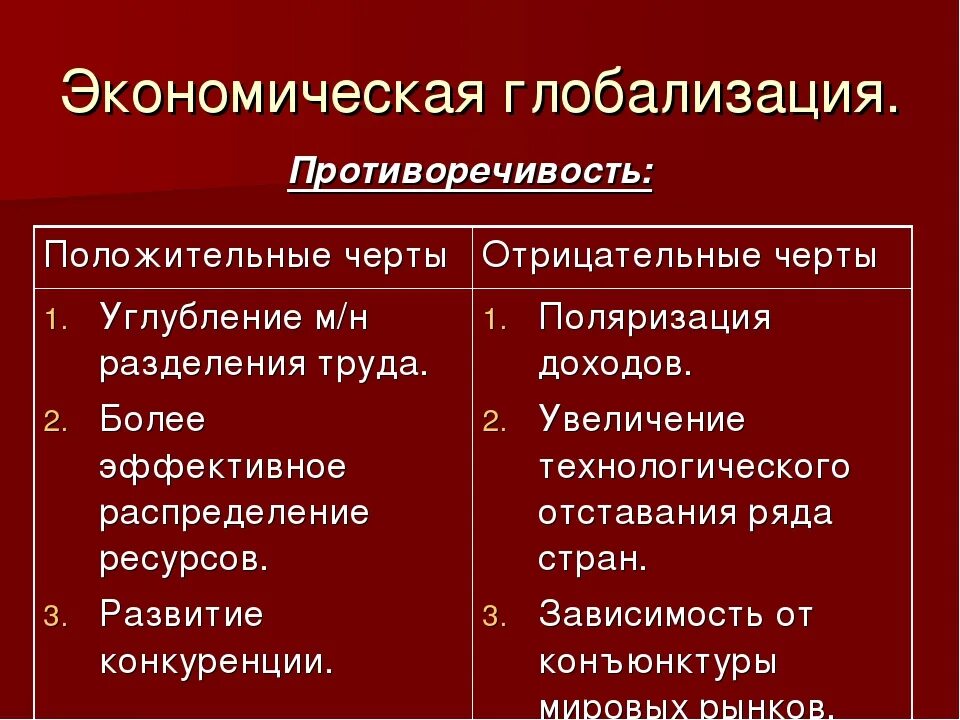 Экономическая глобализация.

Противоречивость:

| Положительные черты | Отрицательные черты |
|---|---|
| 1. Углубление м/н разделения труда. 2. Более эффективное распределение ресурсов. 3. Развитие конкуренции. | 1. Поляризация доходов. 2. Увеличение технологического отставания ряда стран. 3. Зависимость от конъюнктуры мировых рынков. |